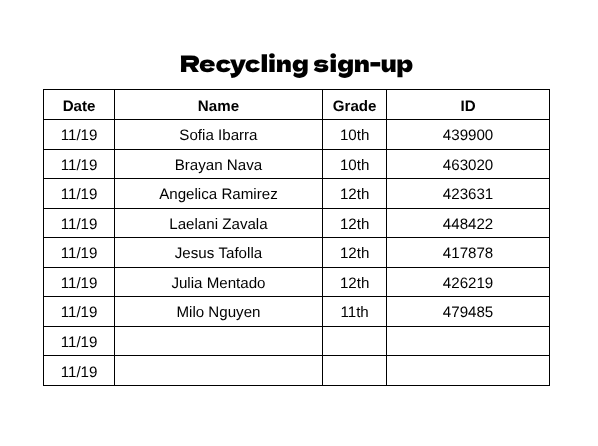 Recycling sign-up

| Date | Name | Grade | ID |
|---|---|---|---|
| 11/19 | Sofia Ibarra | 10th | 439900 |
| 11/19 | Brayan Nava | 10th | 463020 |
| 11/19 | Angelica Ramirez | 12th | 423631 |
| 11/19 | Laelani Zavala | 12th | 448422 |
| 11/19 | Jesus Tafolla | 12th | 417878 |
| 11/19 | Julia Mentado | 12th | 426219 |
| 11/19 | Milo Nguyen | 11th | 479485 |
| 11/19 | | | |
| 11/19 | | | |